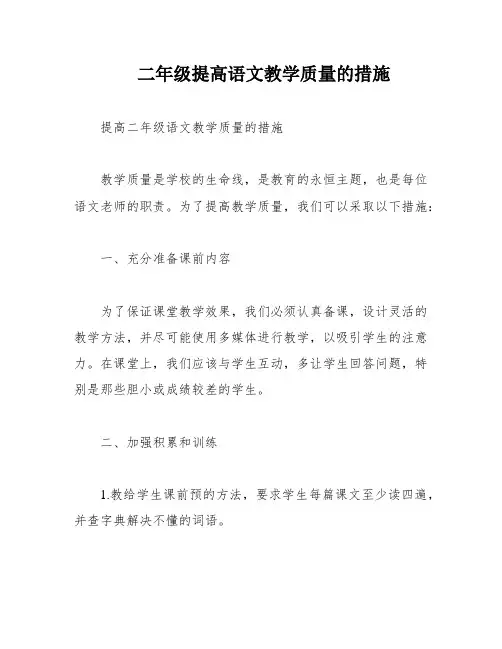 二年级提高语文教学质量的措施

提高二年级语文教学质量的措施

教学质量是学校的生命线，是教育的永恒主题，也是每位语文老师的职责。为了提高教学质量，我们可以采取以下措施：

一、充分准备课前内容

为了保证课堂教学效果，我们必须认真备课，设计灵活的教学方法，并尽可能使用多媒体进行教学，以吸引学生的注意力。在课堂上，我们应该与学生互动，多让学生回答问题，特别是那些胆小或成绩较差的学生。

二、加强积累和训练

1.教给学生课前预的方法，要求学生每篇课文至少读四遍，并查字典解决不懂的词语。